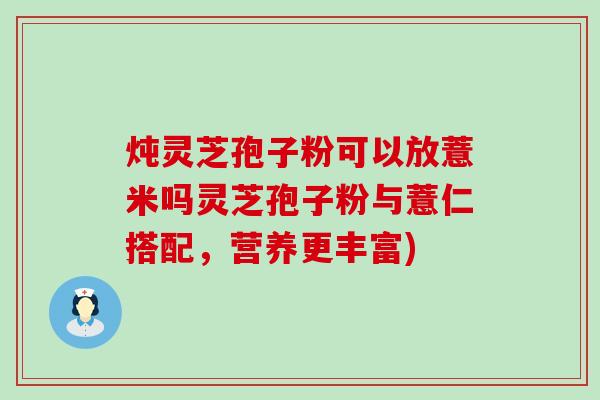 炖灵芝孢子粉可以放薏米吗灵芝孢子粉与薏仁搭配，营养更丰富)